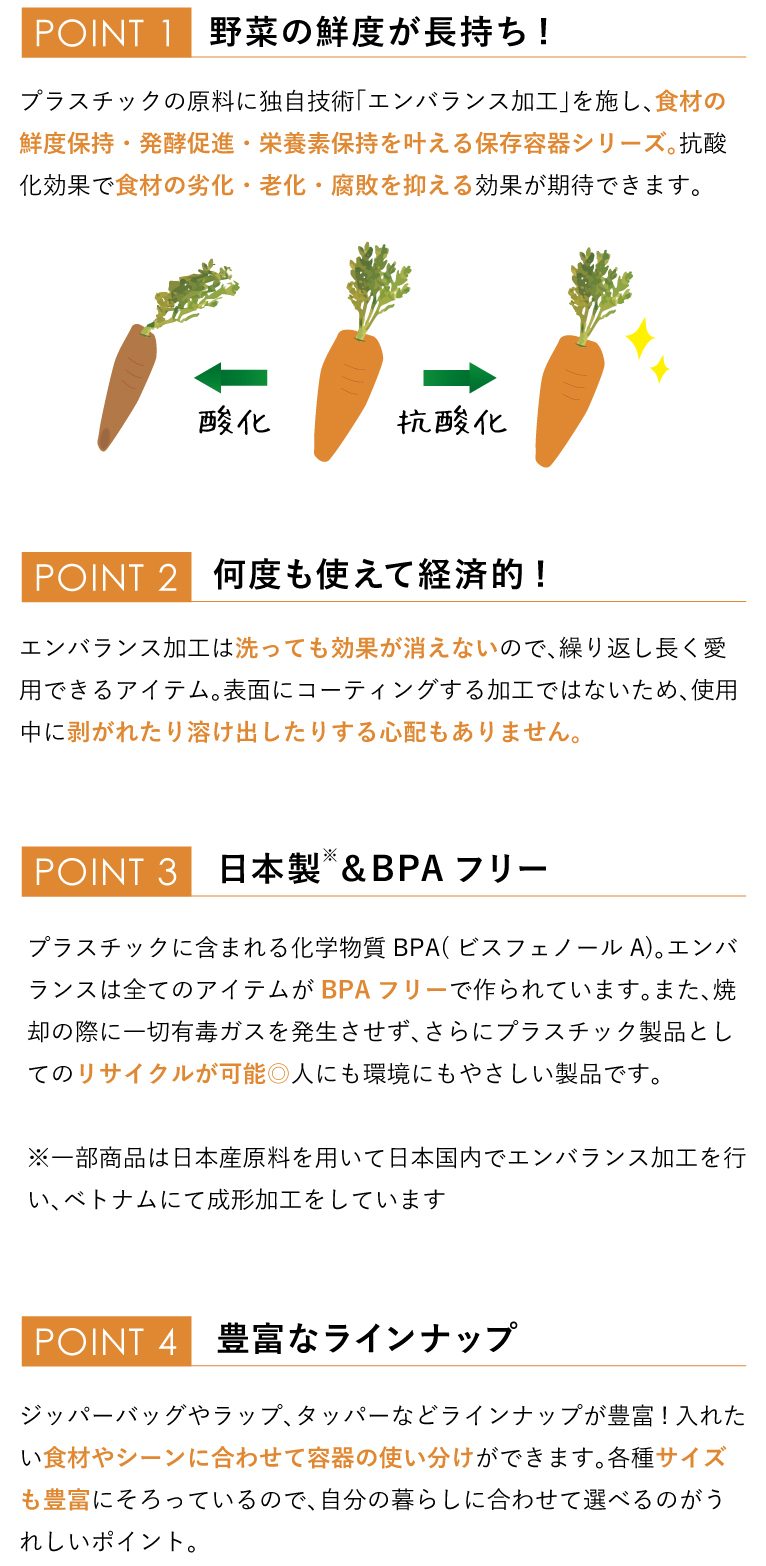 POINT 1 野菜の鮮度が長持ち！

プラスチックの原料に独自技術「エンバランス加工」を施し、食材の鮮度保持・発酵促進・栄養素保持を叶える保存容器シリーズ。抗酸化効果で食材の劣化・老化・腐敗を抑える効果が期待できます。

酸化

抗酸化

POINT 2 何度も使えて経済的！

エンバランス加工は洗っても効果が消えないので、繰り返し長く愛用できるアイテム。表面にコーティングする加工ではないため、使用中に剥がれたり溶け出したりする心配もありません。

POINT 3 日本製※＆BPA フリー

プラスチックに含まれる化学物質 BPA( ビスフェノール A)。エンバランスは全てのアイテムが BPA フリーで作られています。また、焼却の際に一切有毒ガスを発生させず、さらにプラスチック製品としてのリサイクルが可能◎人にも環境にもやさしい製品です。

※一部商品は日本産原料を用いて日本国内でエンバランス加工を行い、ベトナムにて成形加工をしています

POINT 4 豊富なラインナップ

ジッパーバッグやラップ、タッパーなどラインナップが豊富！入れたい食材やシーンに合わせて容器の使い分けができます。各種サイズも豊富にそろっているので、自分の暮らしに合わせて選べるのがうれしいポイント。